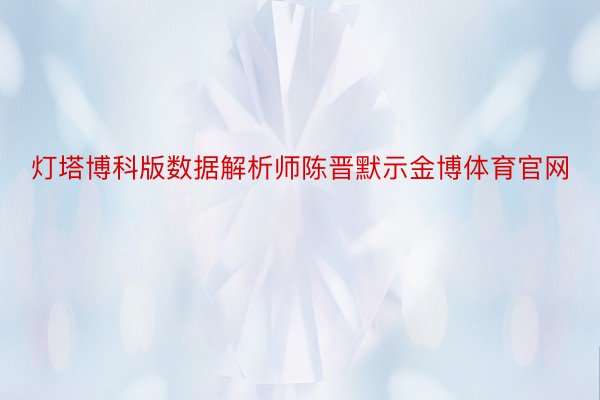 灯塔博科版数据解析师陈晋默示金博体育官网